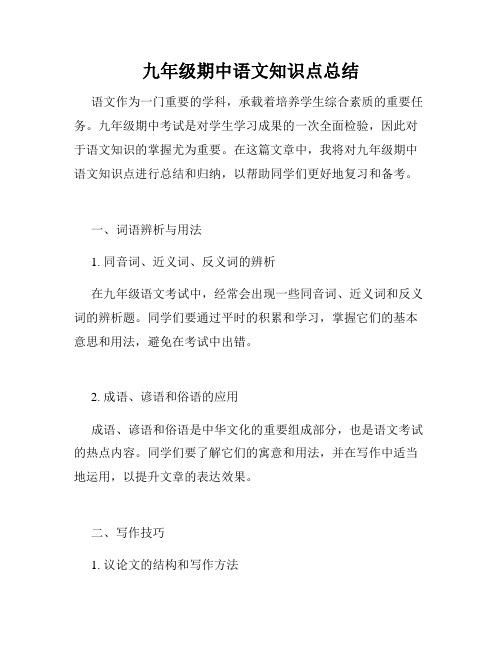 九年级期中语文知识点总结

语文作为一门重要的学科，承载着培养学生综合素质的重要任务。九年级期中考试是对学生学习成果的一次全面检验，因此对于语文知识的掌握尤为重要。在这篇文章中，我将对九年级期中语文知识点进行总结和归纳，以帮助同学们更好地复习和备考。

一、词语辨析与用法

1. 同音词、近义词、反义词的辨析

在九年级语文考试中，经常会出现一些同音词、近义词和反义词的辨析题。同学们要通过平时的积累和学习，掌握它们的基本意思和用法，避免在考试中出错。

2. 成语、谚语和俗语的应用

成语、谚语和俗语是中华文化的重要组成部分，也是语文考试的热点内容。同学们要了解它们的寓意和用法，并在写作中适当地运用，以提升文章的表达效果。

二、写作技巧

1. 议论文的结构和写作方法